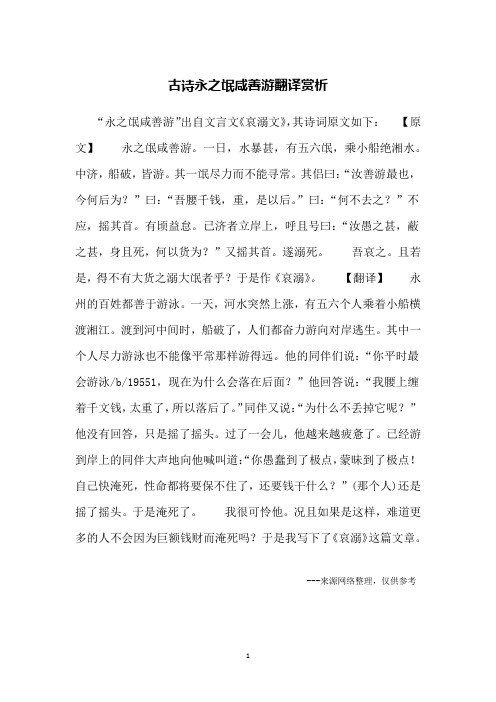 古诗永之氓咸善游翻译赏析

“永之氓咸善游”出自文言文《哀溺文》，其诗词原文如下：　【原文】　永之氓咸善游。一日，水暴甚，有五六氓，乘小船绝湘水。中济，船破，皆游。其一氓尽力而不能寻常。其侣曰：“汝善游最也，今何后为？”曰：“吾腰千钱，重，是以后。”曰：“何不去之？”不应，摇其首。有顷益怠。已济者立岸上，呼且号曰：“汝愚之甚，蔽之甚，身且死，何以货为？”又摇其首。遂溺死。　吾哀之。且若是，得不有大货之溺大氓者乎？于是作《哀溺》。　【翻译】　永州的百姓都善于游泳。一天，河水突然上涨，有五六个人乘着小船横渡湘江。渡到河中间时，船破了，人们都奋力游向对岸逃生。其中一个人尽力游泳也不能像平常那样游得远。他的同伴们说：“你平时最会游泳/b/19551，现在为什么会落在后面？”他回答说：“我腰上缠着千文钱，太重了，所以落后了。”同伴又说：“为什么不丢掉它呢？”他没有回答，只是摇了摇头。过了一会儿，他越来越疲惫了。已经游到岸上的同伴大声地向他喊叫道：“你愚蠢到了极点，蒙昧到了极点！自己快淹死，性命都将要保不住了，还要钱干什么？”（那个人）还是摇了摇头。于是淹死了。　我很可怜他。况且如果是这样，难道更多的人不会因为巨额钱财而淹死吗？于是我写下了《哀溺》这篇文章。

---来源网络整理，仅供参考

1